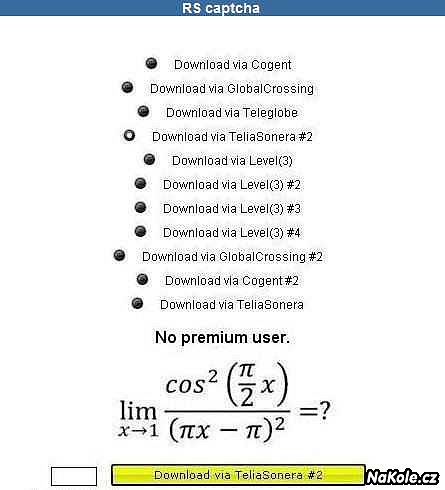 RS captcha

Download via Cogent

Download via GlobalCrossing

Download via Teleglobe

Download via TeliaSonera #2

Download via Level(3)

Download via Level(3) #2

Download via Level(3) #3

Download via Level(3) #4

Download via GlobalCrossing #2

Download via Cogent #2

Download via TeliaSonera

No premium user.

$\lim_{x \to 1} \frac{cos^2\left(\frac{\pi}{2}x\right)}{(\pi x - \pi)^2} = ?$

Download via TeliaSonera #2

NaKole.cz